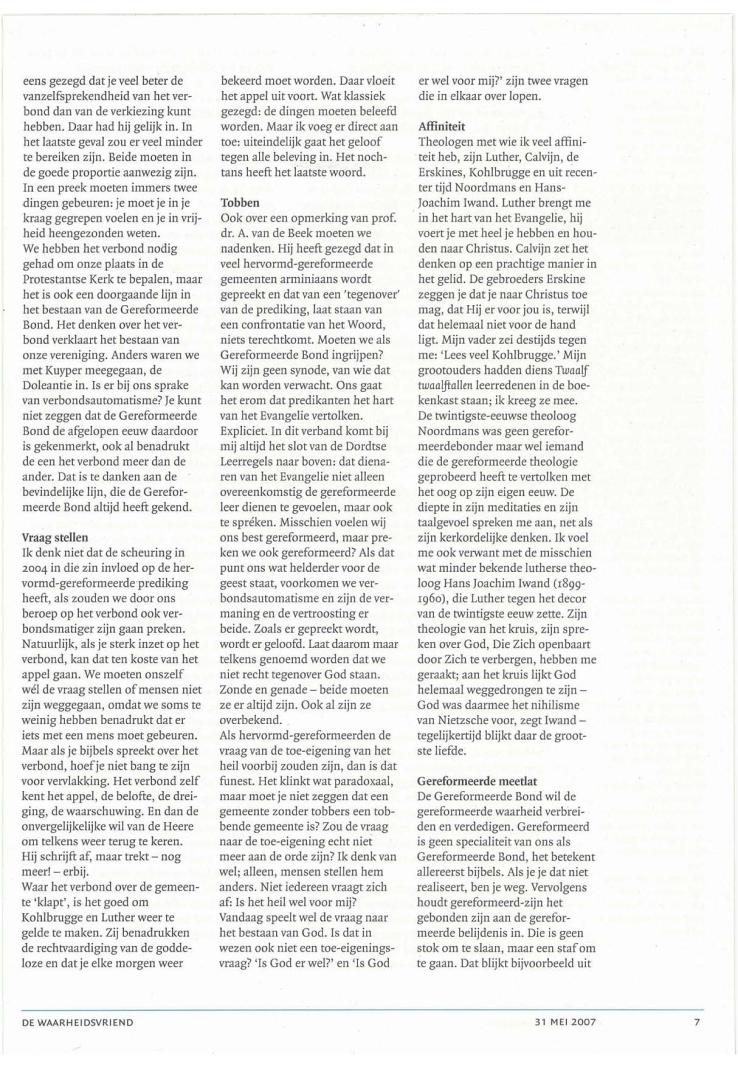 eens gezegd dat je veel beter de vanzelfsprekendheid van het verbond dan van de verkiezing kunt hebben. Daar had hij gelijk in. In het laatste geval zou er veel minder te bereiken zijn. Beide moeten in de goede proportie aanwezig zijn. In een preek moeten immers twee dingen gebeuren: je moet je in je kraag gegrepen voelen en je in vrijheid heengezonden weten.
We hebben het verbond nodig gehad om onze plaats in de Protestantse Kerk te bepalen, maar het is ook een doorgaande lijn in het bestaan van de Gereformeerde Bond. Het denken over het verbond verklaart het bestaan van onze vereniging. Anders waren we met Kuyper meegegaan, de Doleantie in. Is er bij ons sprake van verbondsautomatisme? Je kunt niet zeggen dat de Gereformeerde Bond de afgelopen eeuw daardoor is gekenmerkt, ook al benadrukt de een het verbond meer dan de ander. Dat is te danken aan de bevindelijke lijn, die de Gereformeerde Bond altijd heeft gekend.

Vraag stellen
Ik denk niet dat de scheuring in 2004 in die zin invloed op de hervormd-gereformeerde prediking heeft, als zouden we door ons beroep op het verbond ook verbondsmatiger zijn gaan preken. Natuurlijk, als je sterk inzet op het verbond, kan dat ten koste van het appel gaan. We moeten onszelf wél de vraag stellen of mensen niet zijn weggegaan, omdat we soms te weinig hebben benadrukt dat er iets met een mens moet gebeuren. Maar als je bijbels spreekt over het verbond, hoef je niet bang te zijn voor vervlakking. Het verbond zelf kent het appel, de belofte, de dreiging, de waarschuwing. En dan de onvergelijkelijke wil van de Heere om telkens weer terug te keren. Hij schrijft af, maar trekt – nog meer! – erbij.
Waar het verbond over de gemeente 'klapt', is het goed om Kohlbrugge en Luther weer te gelde te maken. Zij benadrukken de rechtvaardiging van de goddeloze en dat je elke morgen weer bekeerd moet worden. Daar vloeit het appel uit voort. Wat klassiek gezegd: de dingen moeten beleefd worden. Maar ik voeg er direct aan toe: uiteindelijk gaat het geloof tegen alle beleving in. Het nochtans heeft het laatste woord.

Tobben
Ook over een opmerking van prof. dr. A. van de Beek moeten we nadenken. Hij heeft gezegd dat in veel hervormd-gereformeerde gemeenten arminiaans wordt gepreekt en dat van een 'tegenover' van de prediking, laat staan van een confrontatie van het Woord, niets terechtkomt. Moeten we als Gereformeerde Bond ingrijpen? Wij zijn geen synode, van wie dat kan worden verwacht. Ons gaat het erom dat predikanten het hart van het Evangelie vertolken. Expliciet. In dit verband komt bij mij altijd het slot van de Dordtse Leerregels naar boven: dat dienaren van het Evangelie niet alleen overeenkomstig de gereformeerde leer dienen te gevoelen, maar ook te spréken. Misschien voelen wij ons best gereformeerd, maar preken we ook gereformeerd? Als dat punt ons wat helderder voor de geest staat, voorkomen we verbondsautomatisme en zijn de vermaning en de vertroosting er beide. Zoals er gepreekt wordt, wordt er geloofd. Laat daarom maar telkens genoemd worden dat we niet recht tegenover God staan. Zonde en genade – beide moeten ze er altijd zijn. Ook al zijn ze overbekend.
Als hervormd-gereformeerden de vraag van de toe-eigening van het heil voorbij zouden zijn, dan is dat funest. Het klinkt wat paradoxaal, maar moet je niet zeggen dat een gemeente zonder tobbers een tobbende gemeente is? Zou de vraag naar de toe-eigening echt niet meer aan de orde zijn? Ik denk van wel; alleen, mensen stellen hem anders. Niet iedereen vraagt zich af: Is het heil wel voor mij? Vandaag speelt wel de vraag naar het bestaan van God. Is dat in wezen ook niet een toe-eigeningsvraag? 'Is God er wel?' en 'Is God er wel voor mij?' zijn twee vragen die in elkaar over lopen.

Affiniteit
Theologen met wie ik veel affiniteit heb, zijn Luther, Calvijn, de Erskines, Kohlbrugge en uit recenter tijd Noordmans en Hans-Joachim Iwand. Luther brengt me in het hart van het Evangelie, hij voert je met heel je hebben en houden naar Christus. Calvijn zet het denken op een prachtige manier in het gelid. De gebroeders Erskine zeggen je dat je naar Christus toe mag, dat Hij er voor jou is, terwijl dat helemaal niet voor de hand ligt. Mijn vader zei destijds tegen me: 'Lees veel Kohlbrugge.' Mijn grootouders hadden diens Twaalf twaalftallen leerredenen in de boekenkast staan; ik kreeg ze mee. De twintigste-eeuwse theoloog Noordmans was geen gereformeerdebonder maar wel iemand die de gereformeerde theologie geprobeerd heeft te vertolken met het oog op zijn eigen eeuw. De diepte in zijn meditaties en zijn taalgevoel spreken me aan, net als zijn kerkordelijke denken. Ik voel me ook verwant met de misschien wat minder bekende lutherse theoloog Hans Joachim Iwand (1899-1960), die Luther tegen het decor van de twintigste eeuw zette. Zijn theologie van het kruis, zijn spreken over God, Die Zich openbaart door Zich te verbergen, hebben me geraakt; aan het kruis lijkt God helemaal weggedrongen te zijn – God was daarmee het nihilisme van Nietzsche voor, zegt Iwand – tegelijkertijd blijkt daar de grootste liefde.

Gereformeerde meetlat
De Gereformeerde Bond wil de gereformeerde waarheid verbreiden en verdedigen. Gereformeerd is geen specialiteit van ons als Gereformeerde Bond, het betekent allereerst bijbels. Als je je dat niet realiseert, ben je weg. Vervolgens houdt gereformeerd-zijn het gebonden zijn aan de gereformeerde belijdenis in. Die is geen stok om te slaan, maar een staf om te gaan. Dat blijkt bijvoorbeeld uit

DE WAARHEIDSVRIEND 31 MEI 2007 7